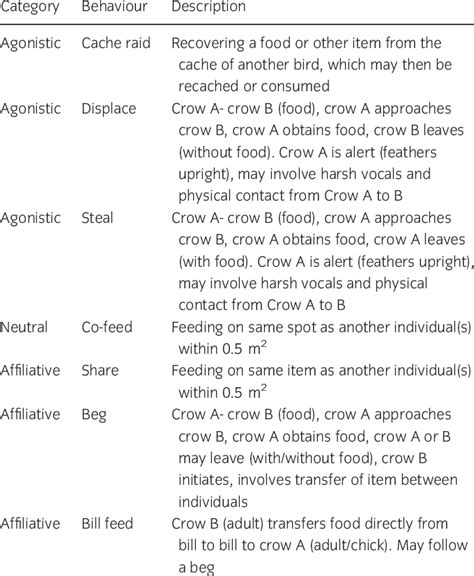 | Category | Behaviour | Description |
|---|---|---|
| Agonistic | Cache raid | Recovering a food or other item from the cache of another bird, which may then be recached or consumed |
| Agonistic | Displace | Crow A- crow B (food), crow A approaches crow B, crow A obtains food, crow B leaves (without food). Crow A is alert (feathers upright), may involve harsh vocals and physical contact from Crow A to B |
| Agonistic | Steal | Crow A- crow B (food), crow A approaches crow B, crow A obtains food, crow A leaves (with food). Crow A is alert (feathers upright), may involve harsh vocals and physical contact from Crow A to B |
| Neutral | Co-feed | Feeding on same spot as another individual(s) within 0.5 $m^2$ |
| Affiliative | Share | Feeding on same item as another individual(s) within 0.5 $m^2$ |
| Affiliative | Beg | Crow A- crow B (food), crow A approaches crow B, crow A obtains food, crow A or B may leave (with/without food), crow B initiates, involves transfer of item between individuals |
| Affiliative | Bill feed | Crow B (adult) transfers food directly from bill to bill to crow A (adult/chick). May follow a beg |